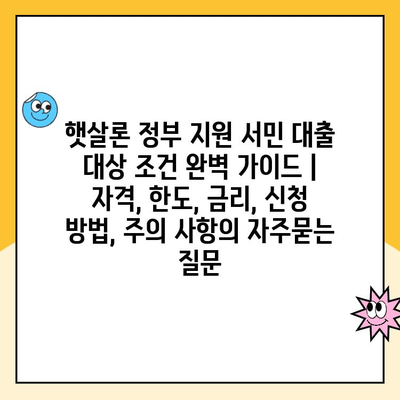 햇살론 정부 지원 서민 대출 대상 조건 완벽 가이드 | 자격, 한도, 금리, 신청 방법, 주의 사항의 자주묻는 질문